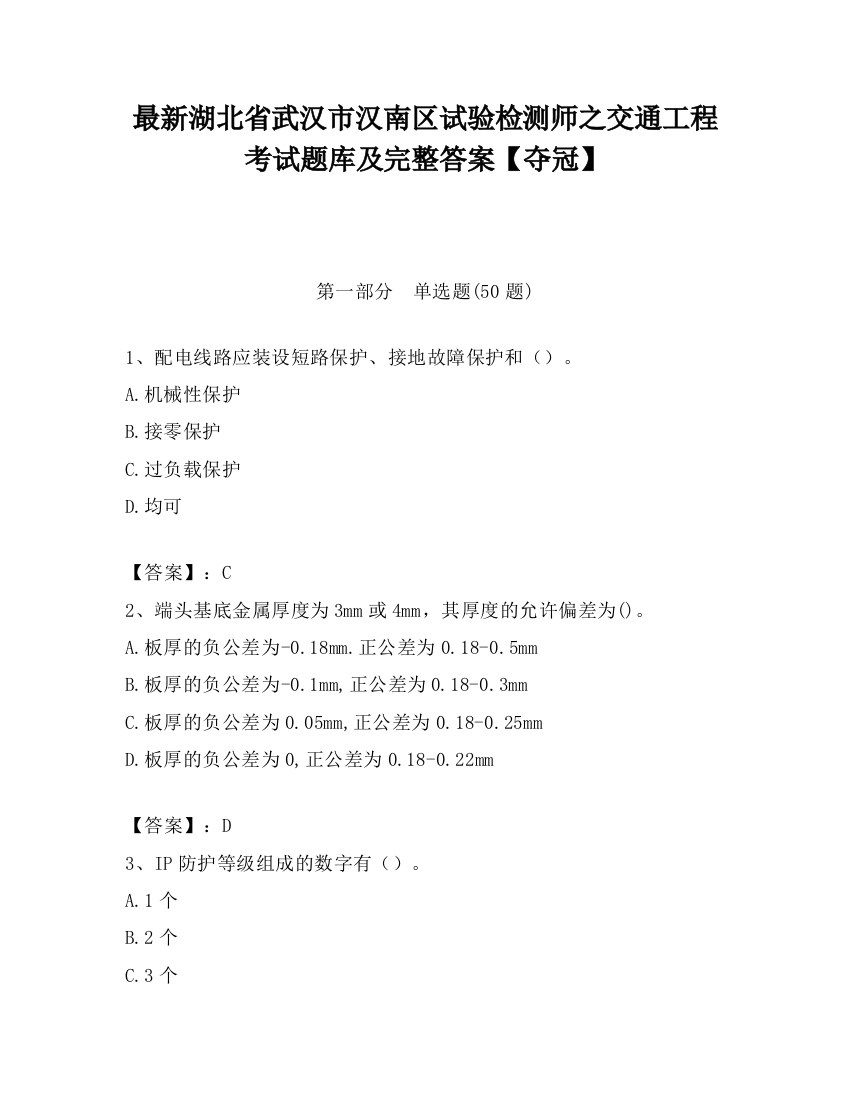 最新湖北省武汉市汉南区试验检测师之交通工程考试题库及完整答案【夺冠】

第一部分　单选题(50 题)

1、配电线路应装设短路保护、接地故障保护和（）。

A.机械性保护

B.接零保护

C.过负载保护

D.均可

【答案】：C

2、端头基底金属厚度为 3mm 或 4mm，其厚度的允许偏差为()。

A.板厚的负公差为-0.18mm.正公差为 0.18-0.5mm

B.板厚的负公差为-0.1mm,正公差为 0.18-0.3mm

C.板厚的负公差为 0.05mm,正公差为 0.18-0.25mm

D.板厚的负公差为 0,正公差为 0.18-0.22mm

【答案】：D

3、IP 防护等级组成的数字有（）。

A.1 个

B.2 个

C.3 个